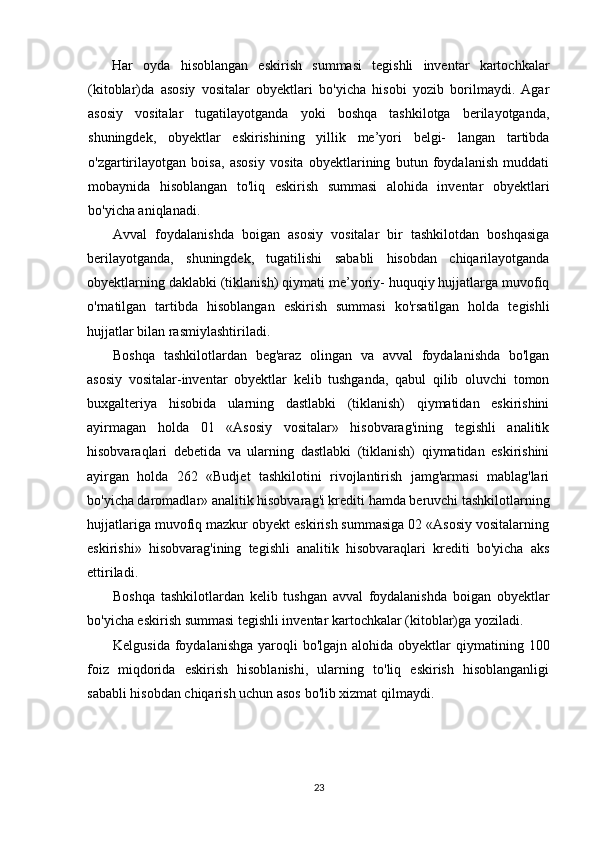 Har oyda hisoblangan eskirish summasi tegishli inventar kartochkalar (kitoblar)da asosiy vositalar obyektlari bo'yicha hisobi yozib borilmaydi. Agar asosiy vositalar tugatilayotganda yoki boshqa tashkilotga berilayotganda, shuningdek, obyektlar eskirishining yillik me’yori belgi- langan tartibda o'zgartirilayotgan boisa, asosiy vosita obyektlarining butun foydalanish muddati mobaynida hisoblangan to'liq eskirish summasi alohida inventar obyektlari bo'yicha aniqlanadi.

Avval foydalanishda boigan asosiy vositalar bir tashkilotdan boshqasiga berilayotganda, shuningdek, tugatilishi sababli hisobdan chiqarilayotganda obyektlarning daklabki (tiklanish) qiymati me’yoriy- huquqiy hujjatlarga muvofiq o'rnatilgan tartibda hisoblangan eskirish summasi ko'rsatilgan holda tegishli hujjatlar bilan rasmiylashtiriladi.

Boshqa tashkilotlardan beg'araz olingan va avval foydalanishda bo'lgan asosiy vositalar-inventar obyektlar kelib tushganda, qabul qilib oluvchi tomon buxgalteriya hisobida ularning dastlabki (tiklanish) qiymatidan eskirishini ayirmagan holda 01 «Asosiy vositalar» hisobvarag'ining tegishli analitik hisobvaraqlari debetida va ularning dastlabki (tiklanish) qiymatidan eskirishini ayirgan holda 262 «Budjet tashkilotini rivojlantirish jamg'armasi mablag'lari bo'yicha daromadlar» analitik hisobvarag'i krediti hamda beruvchi tashkilotlarning hujjatlariga muvofiq mazkur obyekt eskirish summasiga 02 «Asosiy vositalarning eskirishi» hisobvarag'ining tegishli analitik hisobvaraqlari krediti bo'yicha aks ettiriladi.

Boshqa tashkilotlardan kelib tushgan avval foydalanishda boigan obyektlar bo'yicha eskirish summasi tegishli inventar kartochkalar (kitoblar)ga yoziladi.

Kelgusida foydalanishga yaroqli bo'lgajn alohida obyektlar qiymatining 100 foiz miqdorida eskirish hisoblanishi, ularning to'liq eskirish hisoblanganligi sababli hisobdan chiqarish uchun asos bo'lib xizmat qilmaydi.

23